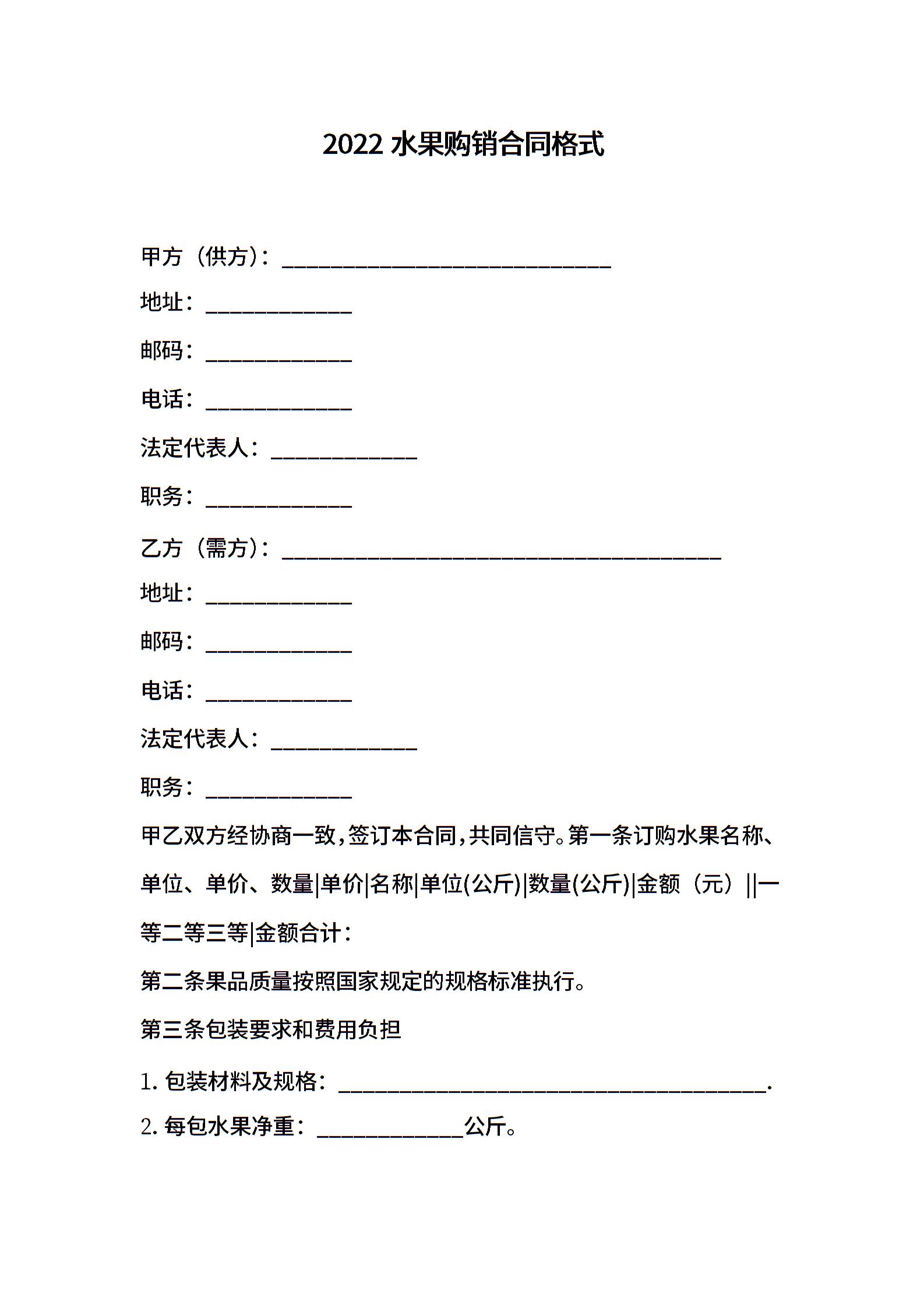 2022 水果购销合同格式

甲方（供方）：______________________________

地址：_____________

邮码：_____________

电话：_____________

法定代表人：_____________

职务：_____________

乙方（需方）：________________________________________

地址：_____________

邮码：_____________

电话：_____________

法定代表人：_____________

职务：_____________

甲乙双方经协商一致，签订本合同，共同信守。第一条订购水果名称、单位、单价、数量|单价|名称|单位(公斤)|数量(公斤)|金额（元）||一等二等三等|金额合计：

第二条果品质量按照国家规定的规格标准执行。

第三条包装要求和费用负担

1. 包装材料及规格：_______________________________________.

2. 每包水果净重：_____________公斤。